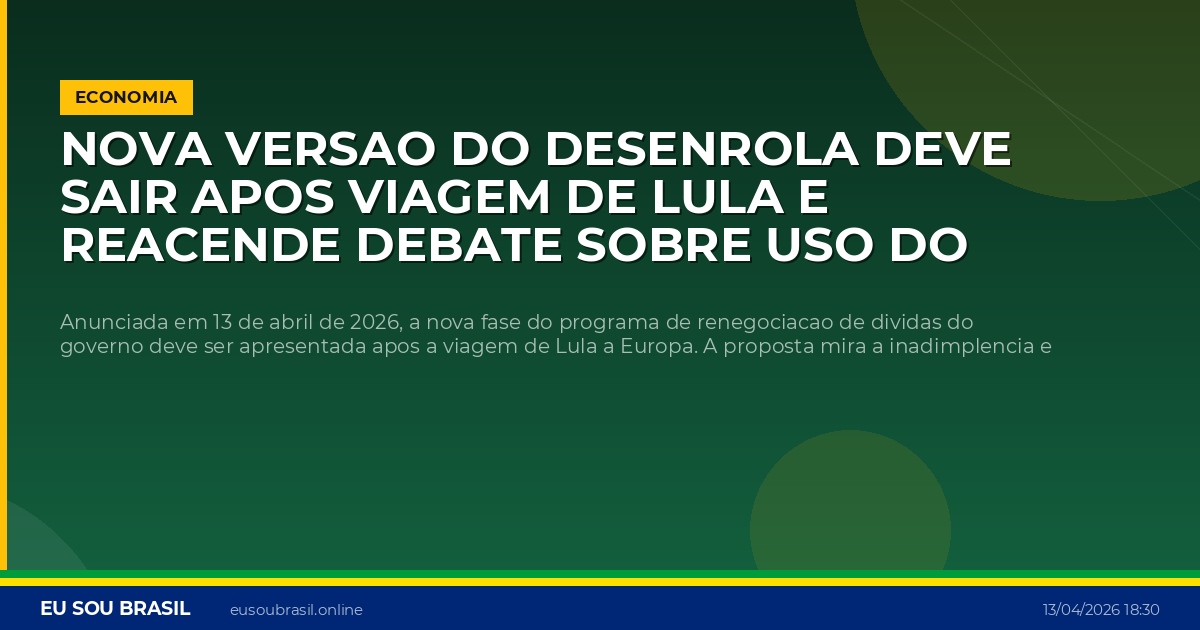 ECONOMIA

NOVA VERSAO DO DESENROLA DEVE SAIR APOS VIAGEM DE LULA E REACENDE DEBATE SOBRE USO DO

Anunciada em 13 de abril de 2026, a nova fase do programa de renegociacao de dividas do governo deve ser apresentada apos a viagem de Lula a Europa. A proposta mira a inadimplencia e

EU SOU BRASIL eusoubrasil.online 13/04/2026 18:30